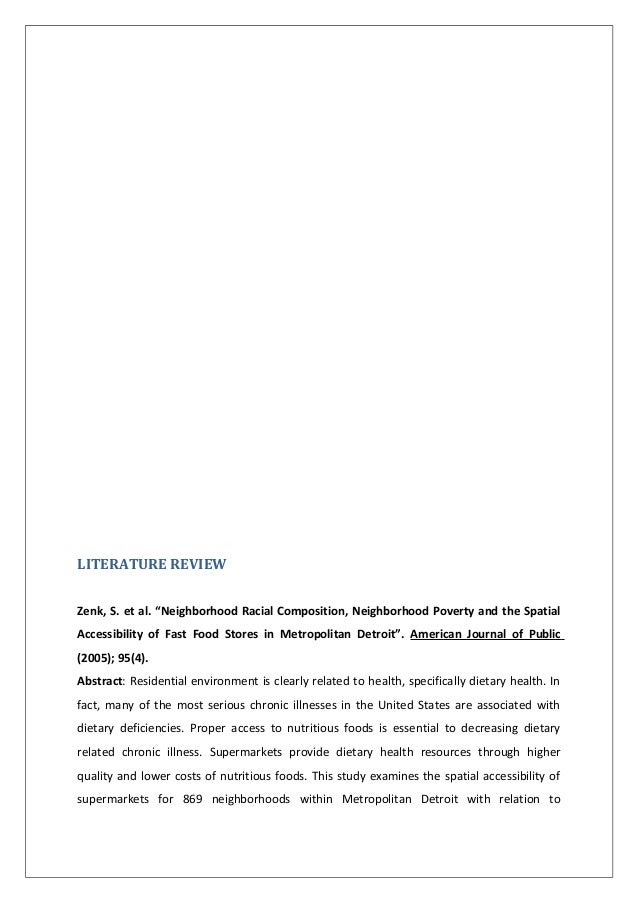 LITERATURE REVIEW

Zenk, S. et al. “Neighborhood Racial Composition, Neighborhood Poverty and the Spatial Accessibility of Fast Food Stores in Metropolitan Detroit”. American Journal of Public (2005); 95(4).

Abstract: Residential environment is clearly related to health, specifically dietary health. In fact, many of the most serious chronic illnesses in the United States are associated with dietary deficiencies. Proper access to nutritious foods is essential to decreasing dietary related chronic illness. Supermarkets provide dietary health resources through higher quality and lower costs of nutritious foods. This study examines the spatial accessibility of supermarkets for 869 neighborhoods within Metropolitan Detroit with relation to